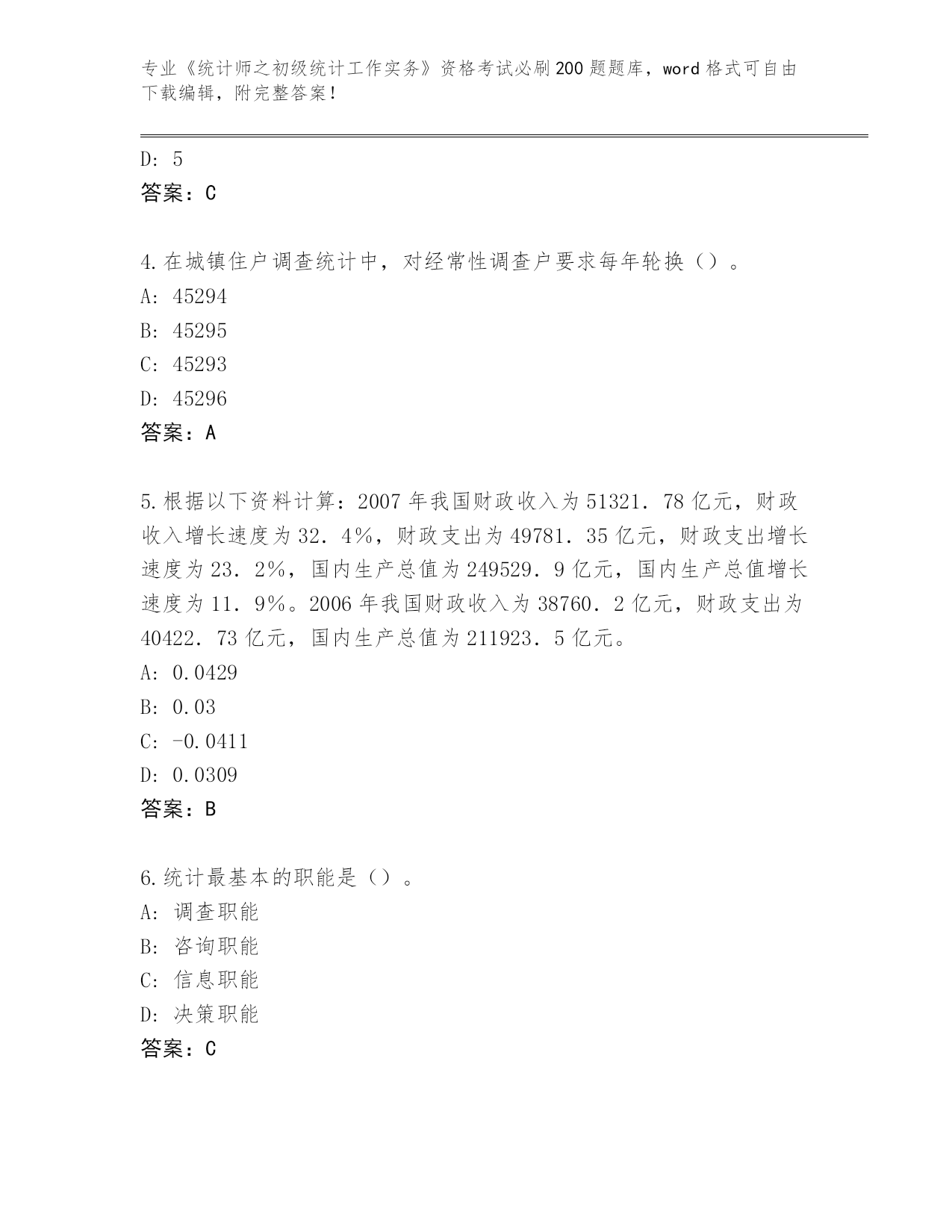 专业《统计师之初级统计工作实务》资格考试必刷200题题库，word格式可自由下载编辑，附完整答案！

D：5
答案：C

4.在城镇住户调查统计中，对经常性调查户要求每年轮换（）。
A：45294
B：45295
C：45293
D：45296
答案：A

5.根据以下资料计算：2007年我国财政收入为51321．78亿元，财政收入增长速度为32．4％，财政支出为49781．35亿元，财政支出增长速度为23．2％，国内生产总值为249529．9亿元，国内生产总值增长速度为11．9％。2006年我国财政收入为38760．2亿元，财政支出为40422．73亿元，国内生产总值为211923．5亿元。
A：0.0429
B：0.03
C：-0.0411
D：0.0309
答案：B

6.统计最基本的职能是（）。
A：调查职能
B：咨询职能
C：信息职能
D：决策职能
答案：C